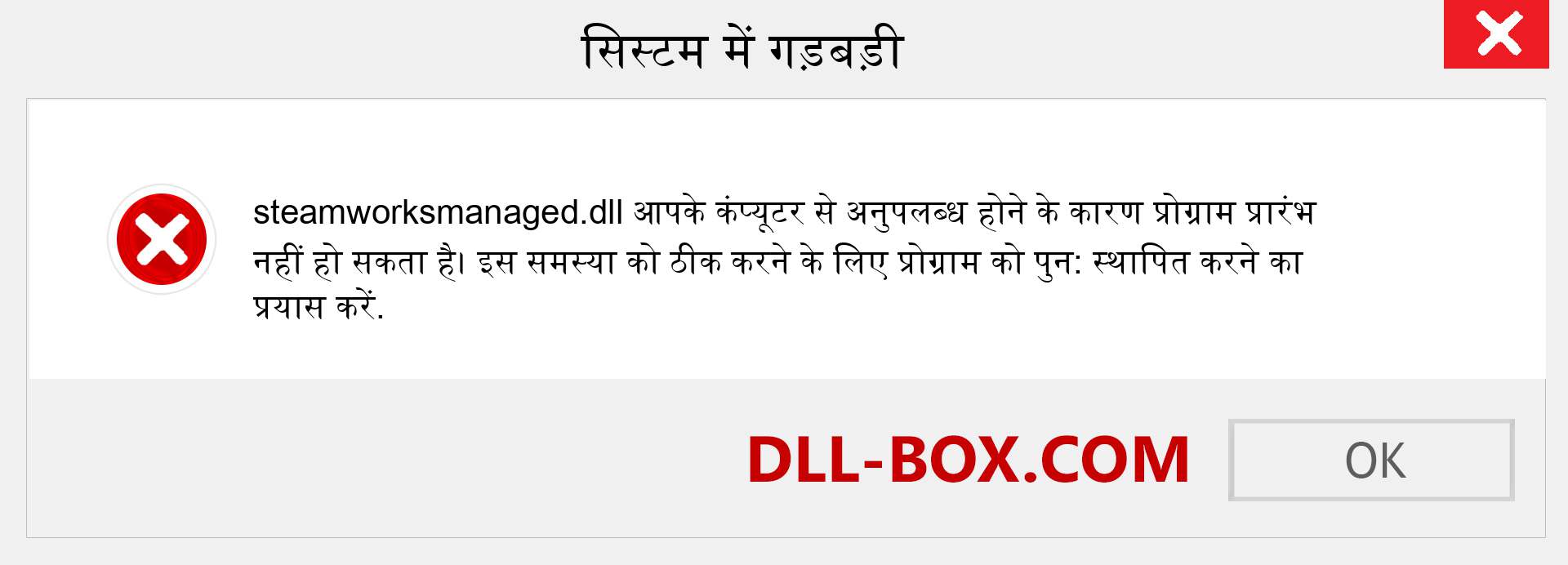 सिस्टम में गड़बड़ी

steamworksmanaged.dll आपके कंप्यूटर से अनुपलब्ध होने के कारण प्रोग्राम प्रारंभ नहीं हो सकता है। इस समस्या को ठीक करने के लिए प्रोग्राम को पुन: स्थापित करने का प्रयास करें.

DLL-BOX.COM

OK